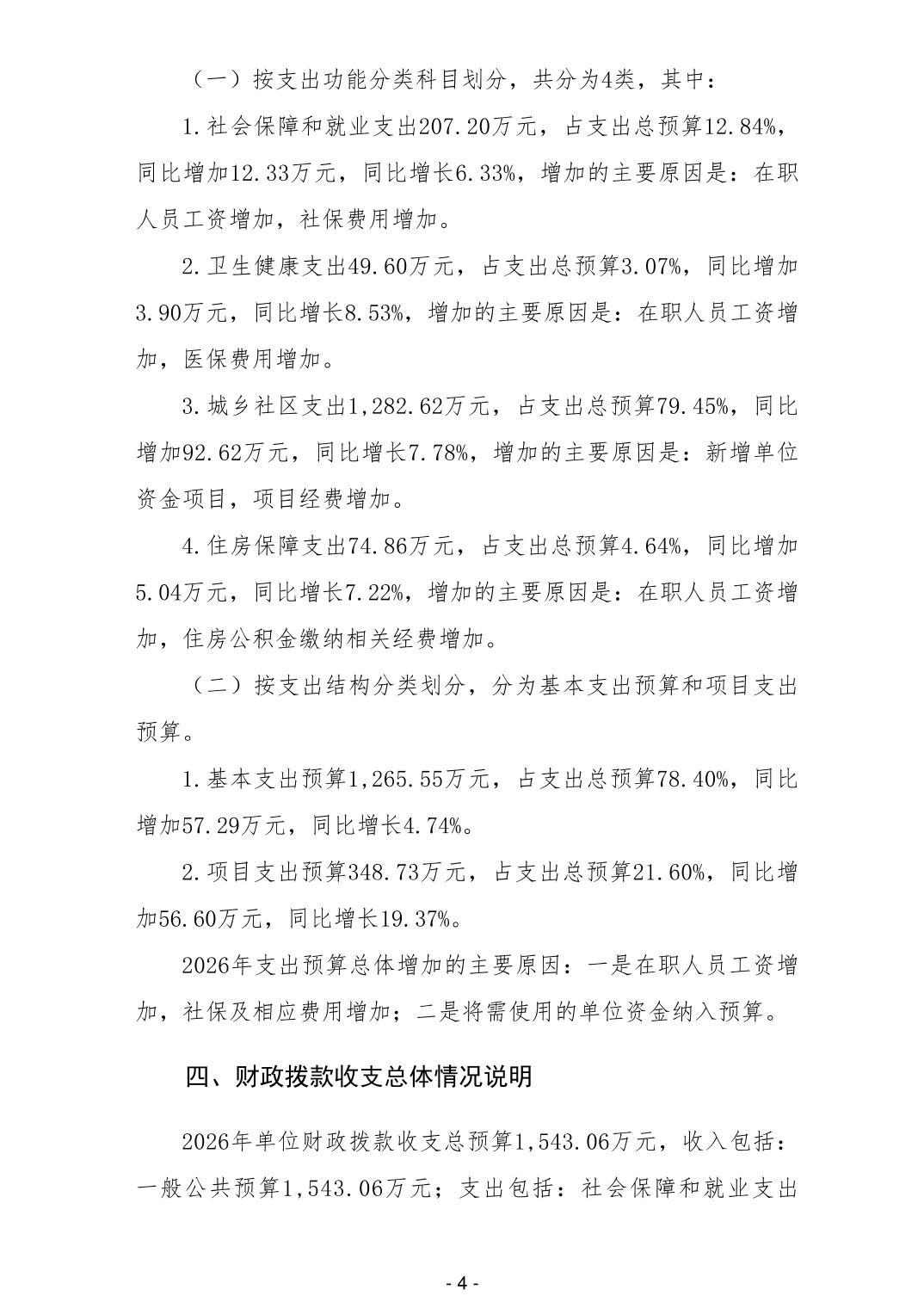 （一）按支出功能分类科目划分，共分为4类，其中：

1.社会保障和就业支出207.20万元，占支出总预算12.84%，同比增加12.33万元，同比增长6.33%，增加的主要原因是：在职人员工资增加，社保费用增加。

2.卫生健康支出49.60万元，占支出总预算3.07%，同比增加3.90万元，同比增长8.53%，增加的主要原因是：在职人员工资增加，医保费用增加。

3.城乡社区支出1,282.62万元，占支出总预算79.45%，同比增加92.62万元，同比增长7.78%，增加的主要原因是：新增单位资金项目，项目经费增加。

4.住房保障支出74.86万元，占支出总预算4.64%，同比增加5.04万元，同比增长7.22%，增加的主要原因是：在职人员工资增加，住房公积金缴纳相关经费增加。

（二）按支出结构分类划分，分为基本支出预算和项目支出预算。

1.基本支出预算1,265.55万元，占支出总预算78.40%，同比增加57.29万元，同比增长4.74%。

2.项目支出预算348.73万元，占支出总预算21.60%，同比增加56.60万元，同比增长19.37%。

2026年支出预算总体增加的主要原因：一是在职人员工资增加，社保及相应费用增加；二是将需使用的单位资金纳入预算。

四、财政拨款收支总体情况说明

2026年单位财政拨款收支总预算1,543.06万元，收入包括：一般公共预算1,543.06万元；支出包括：社会保障和就业支出

- 4 -